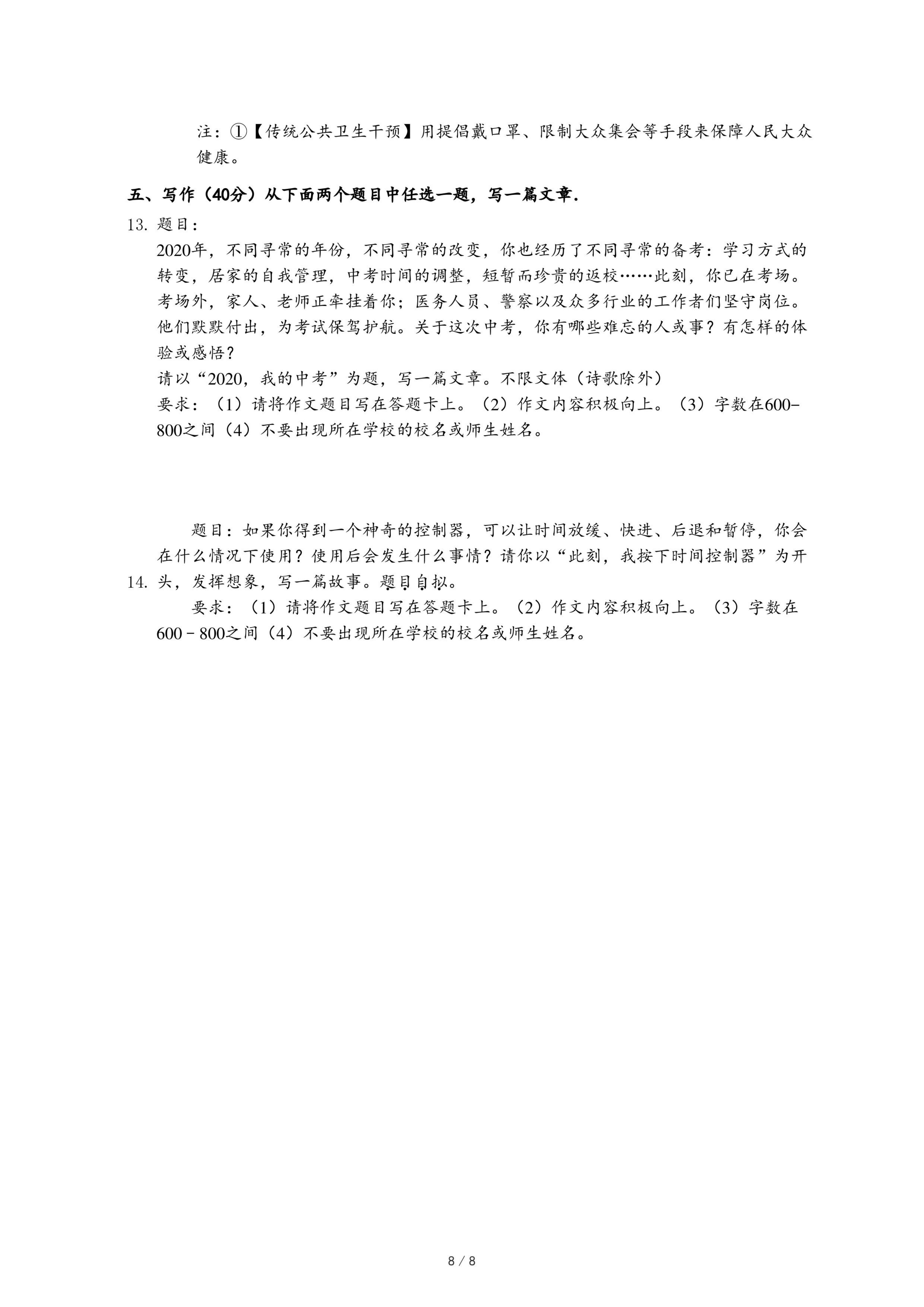 注：①【传统公共卫生干预】用提倡戴口罩、限制大众集会等手段来保障人民大众健康。

五、写作（40分）从下面两个题目中任选一题，写一篇文章.

13. 题目：

2020年，不同寻常的年份，不同寻常的改变，你也经历了不同寻常的备考：学习方式的转变，居家的自我管理，中考时间的调整，短暂而珍贵的返校……此刻，你已在考场。考场外，家人、老师正牵挂着你；医务人员、警察以及众多行业的工作者们坚守岗位。他们默默付出，为考试保驾护航。关于这次中考，你有哪些难忘的人或事？有怎样的体验或感悟？

请以“2020，我的中考”为题，写一篇文章。不限文体（诗歌除外）

要求：（1）请将作文题目写在答题卡上。（2）作文内容积极向上。（3）字数在600-800之间（4）不要出现所在学校的校名或师生姓名。

14. 题目：如果你得到一个神奇的控制器，可以让时间放缓、快进、后退和暂停，你会在什么情况下使用？使用后会发生什么事情？请你以“此刻，我按下时间控制器”为开头，发挥想象，写一篇故事。题目自拟。

要求：（1）请将作文题目写在答题卡上。（2）作文内容积极向上。（3）字数在600－800之间（4）不要出现所在学校的校名或师生姓名。

8 / 8